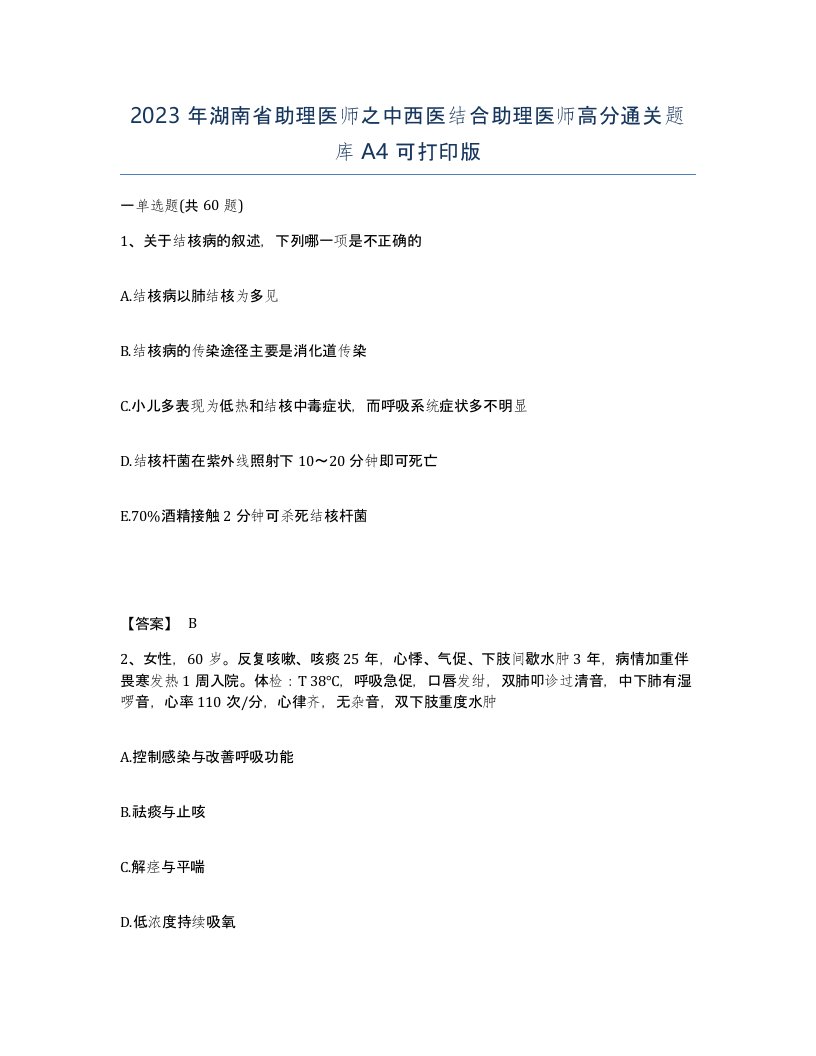 2023 年湖南省助理医师之中西医结合助理医师高分通关题库 A4 可打印版

一单选题(共 60 题)

1、关于结核病的叙述，下列哪一项是不正确的

A.结核病以肺结核为多见

B.结核病的传染途径主要是消化道传染

C.小儿多表现为低热和结核中毒症状，而呼吸系统症状多不明显

D.结核杆菌在紫外线照射下 10～20 分钟即可死亡

E.70%酒精接触 2 分钟可杀死结核杆菌

【答案】 B

2、女性，60 岁。反复咳嗽、咳痰 25 年，心悸、气促、下肢间歇水肿 3 年，病情加重伴畏寒发热 1 周入院。体检：T 38℃，呼吸急促，口唇发绀，双肺叩诊过清音，中下肺有湿啰音，心率 110 次/分，心律齐，无杂音，双下肢重度水肿

A.控制感染与改善呼吸功能

B.祛痰与止咳

C.解痉与平喘

D.低浓度持续吸氧